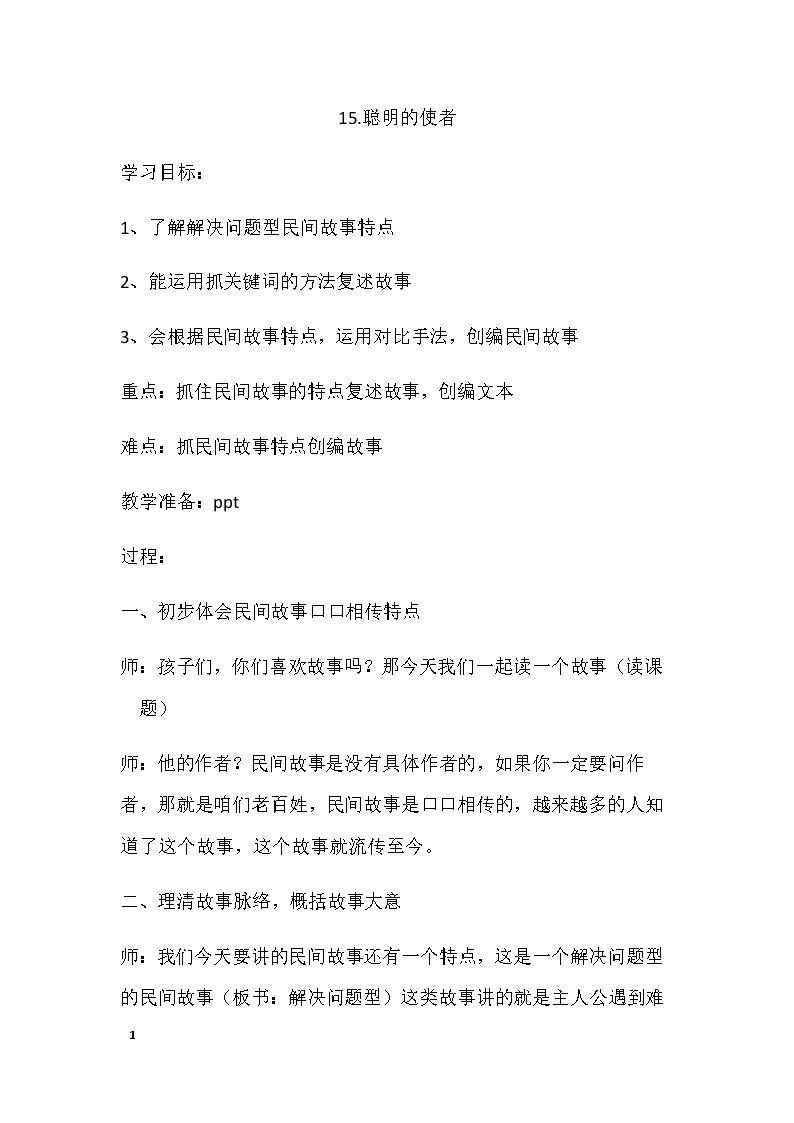 15.聪明的使者

学习目标：

1、了解解决问题型民间故事特点

2、能运用抓关键词的方法复述故事

3、会根据民间故事特点，运用对比手法，创编民间故事

重点：抓住民间故事的特点复述故事，创编文本

难点：抓民间故事特点创编故事

教学准备：ppt

过程：

一、初步体会民间故事口口相传特点

师：孩子们，你们喜欢故事吗？那今天我们一起读一个故事（读课题）

师：他的作者？民间故事是没有具体作者的，如果你一定要问作者，那就是咱们老百姓，民间故事是口口相传的，越来越多的人知道了这个故事，这个故事就流传至今。

二、理清故事脉络，概括故事大意

师：我们今天要讲的民间故事还有一个特点，这是一个解决问题型的民间故事（板书：解决问题型）这类故事讲的就是主人公遇到难

1